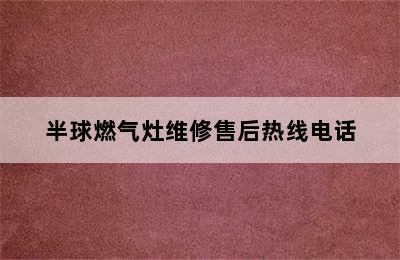 半球燃气灶维修售后热线电话